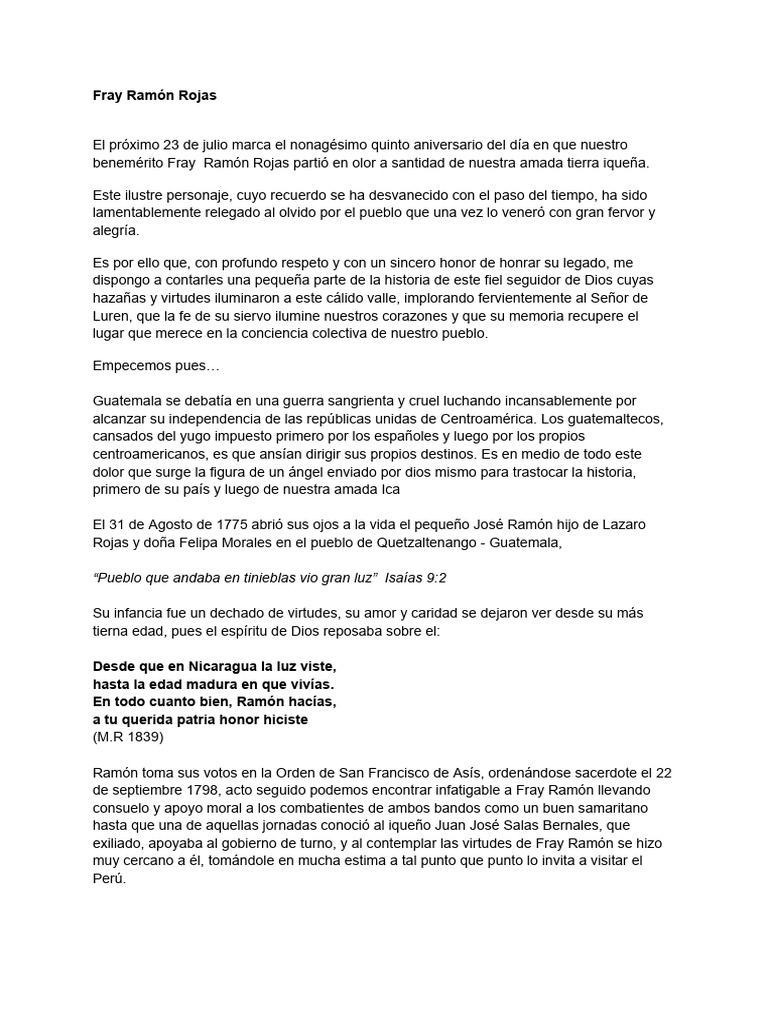 Fray Ramón Rojas

El próximo 23 de julio marca el nonagésimo quinto aniversario del día en que nuestro benemérito Fray Ramón Rojas partió en olor a santidad de nuestra amada tierra iqueña.

Este ilustre personaje, cuyo recuerdo se ha desvanecido con el paso del tiempo, ha sido lamentablemente relegado al olvido por el pueblo que una vez lo veneró con gran fervor y alegría.

Es por ello que, con profundo respeto y con un sincero honor de honrar su legado, me dispongo a contarles una pequeña parte de la historia de este fiel seguidor de Dios cuyas hazañas y virtudes iluminaron a este cálido valle, implorando fervientemente al Señor de Luren, que la fe de su siervo ilumine nuestros corazones y que su memoria recupere el lugar que merece en la conciencia colectiva de nuestro pueblo.

Empecemos pues…

Guatemala se debatía en una guerra sangrienta y cruel luchando incansablemente por alcanzar su independencia de las repúblicas unidas de Centroamérica. Los guatemaltecos, cansados del yugo impuesto primero por los españoles y luego por los propios centroamericanos, es que ansían dirigir sus propios destinos. Es en medio de todo este dolor que surge la figura de un ángel enviado por dios mismo para trastocar la historia, primero de su país y luego de nuestra amada Ica

El 31 de Agosto de 1775 abrió sus ojos a la vida el pequeño José Ramón hijo de Lazaro Rojas y doña Felipa Morales en el pueblo de Quetzaltenango - Guatemala,

“Pueblo que andaba en tinieblas vio gran luz” Isaías 9:2

Su infancia fue un dechado de virtudes, su amor y caridad se dejaron ver desde su más tierna edad, pues el espíritu de Dios reposaba sobre el:

Desde que en Nicaragua la luz viste,
hasta la edad madura en que vivías.
En todo cuanto bien, Ramón hacías,
a tu querida patria honor hiciste
(M.R 1839)

Ramón toma sus votos en la Orden de San Francisco de Asís, ordenándose sacerdote el 22 de septiembre 1798, acto seguido podemos encontrar infatigable a Fray Ramón llevando consuelo y apoyo moral a los combatientes de ambos bandos como un buen samaritano hasta que una de aquellas jornadas conoció al iqueño Juan José Salas Bernales, que exiliado, apoyaba al gobierno de turno, y al contemplar las virtudes de Fray Ramón se hizo muy cercano a él, tomándole en mucha estima a tal punto que punto lo invita a visitar el Perú.